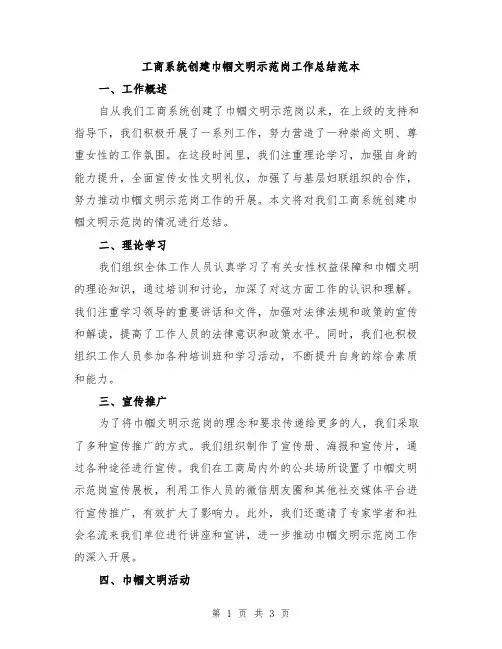 工商系统创建巾帼文明示范岗工作总结范本

一、工作概述

自从我们工商系统创建了巾帼文明示范岗以来，在上级的支持和指导下，我们积极开展了一系列工作，努力营造了一种崇尚文明、尊重女性的工作氛围。在这段时间里，我们注重理论学习，加强自身的能力提升，全面宣传女性文明礼仪，加强了与基层妇联组织的合作，努力推动巾帼文明示范岗工作的开展。本文将对我们工商系统创建巾帼文明示范岗的情况进行总结。

二、理论学习

我们组织全体工作人员认真学习了有关女性权益保障和巾帼文明的理论知识，通过培训和讨论，加深了对这方面工作的认识和理解。我们注重学习领导的重要讲话和文件，加强对法律法规和政策的宣传和解读，提高了工作人员的法律意识和政策水平。同时，我们也积极组织工作人员参加各种培训班和学习活动，不断提升自身的综合素质和能力。

三、宣传推广

为了将巾帼文明示范岗的理念和要求传递给更多的人，我们采取了多种宣传推广的方式。我们组织制作了宣传册、海报和宣传片，通过各种途径进行宣传。我们在工商局内外的公共场所设置了巾帼文明示范岗宣传展板，利用工作人员的微信朋友圈和其他社交媒体平台进行宣传推广，有效扩大了影响力。此外，我们还邀请了专家学者和社会名流来我们单位进行讲座和宣讲，进一步推动巾帼文明示范岗工作的深入开展。

四、巾帼文明活动

第 1 页 共 3 页